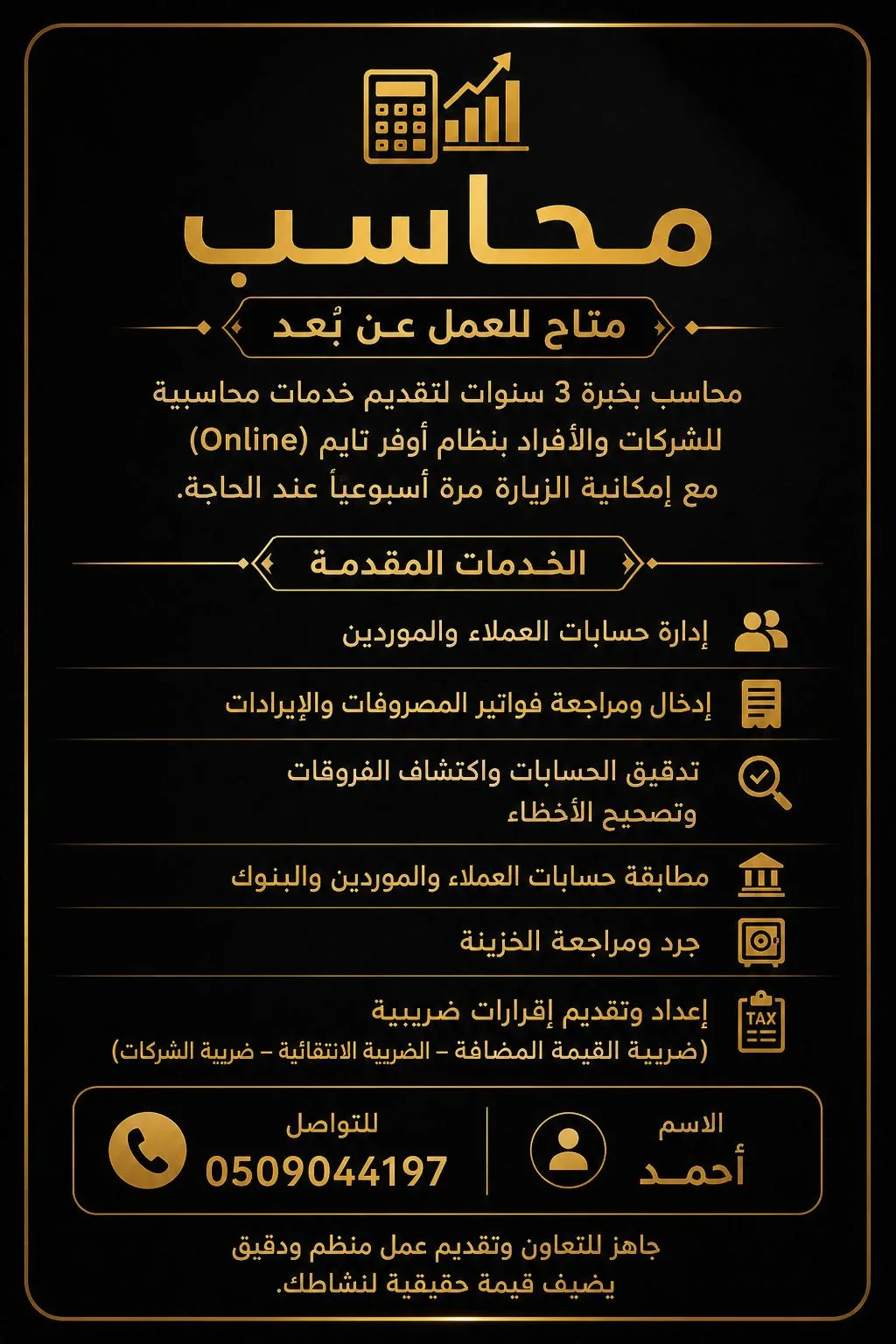 محاسب

متاح للعمل عن بُعد

محاسب بخبرة 3 سنوات لتقديم خدمات محاسبية للشركات والأفراد بنظام أوفر تايم (Online) مع إمكانية الزيارة مرة أسبوعياً عند الحاجة.

الخدمات المقدمة

إدارة حسابات العملاء والموردين

إدخال ومراجعة فواتير المصروفات والإيرادات

تدقيق الحسابات واكتشاف الفروقات وتصحيح الأخطاء

مطابقة حسابات العملاء والموردين والبنوك

جرد ومراجعة الخزينة

TAX

إعداد وتقديم إقرارات ضريبية
(ضريبة القيمة المضافة – الضريبة الانتقائية – ضريبة الشركات)

الاسم
أحمد

للتواصل
0509044197

جاهز للتعاون وتقديم عمل منظم ودقيق يضيف قيمة حقيقية لنشاطك.